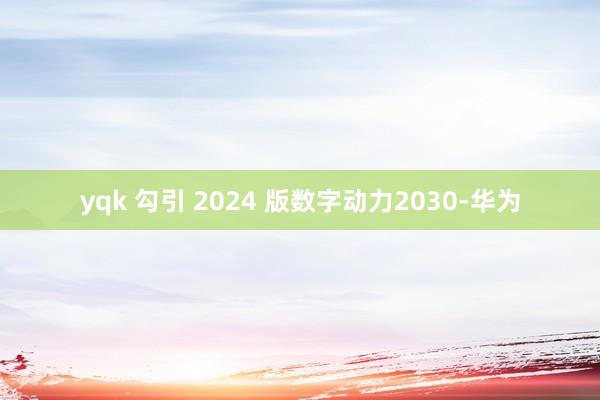 yqk 勾引 2024 版数字动力2030-华为